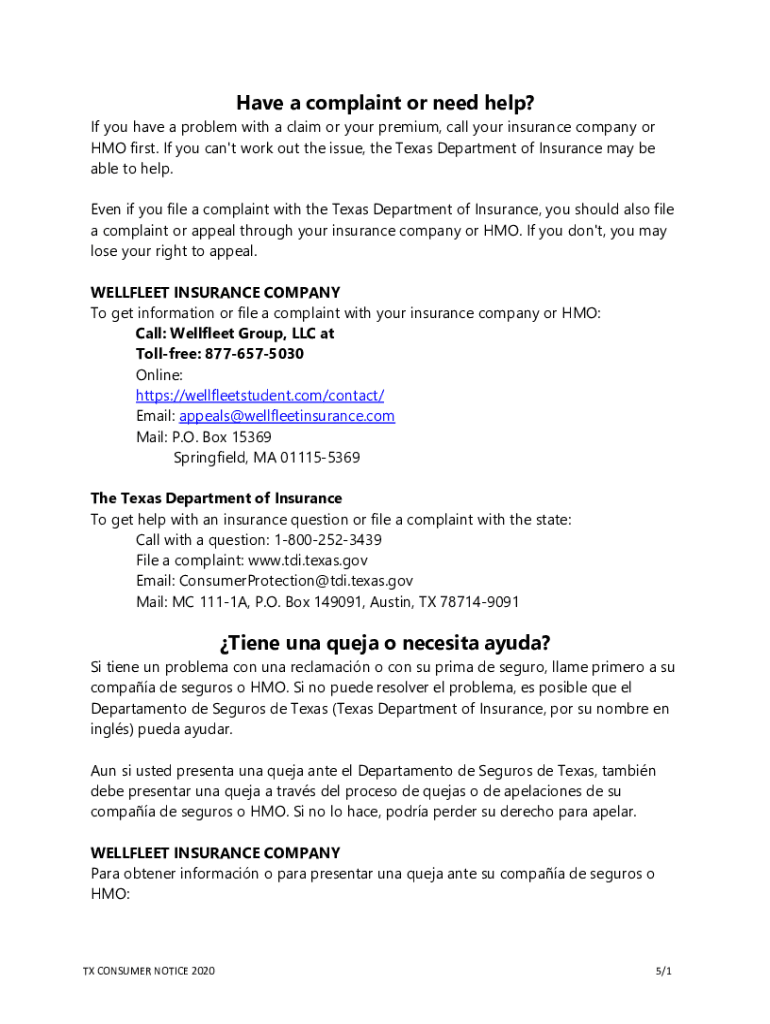 Have a complaint or need help?

If you have a problem with a claim or your premium, call your insurance company or HMO first. If you can't work out the issue, the Texas Department of Insurance may be able to help.

Even if you file a complaint with the Texas Department of Insurance, you should also file a complaint or appeal through your insurance company or HMO. If you don't, you may lose your right to appeal.

WELLFLEET INSURANCE COMPANY
To get information or file a complaint with your insurance company or HMO:
Call: Wellfleet Group, LLC at
Toll-free: 877-657-5030
Online:
https://wellfleetstudent.com/contact/
Email: appeals@wellfleetinsurance.com
Mail: P.O. Box 15369
Springfield, MA 01115-5369

The Texas Department of Insurance
To get help with an insurance question or file a complaint with the state:
Call with a question: 1-800-252-3439
File a complaint: www.tdi.texas.gov
Email: ConsumerProtection@tdi.texas.gov
Mail: MC 111-1A, P.O. Box 149091, Austin, TX 78714-9091

¿Tiene una queja o necesita ayuda?

Si tiene un problema con una reclamación o con su prima de seguro, llame primero a su compañía de seguros o HMO. Si no puede resolver el problema, es posible que el Departamento de Seguros de Texas (Texas Department of Insurance, por su nombre en inglés) pueda ayudar.

Aun si usted presenta una queja ante el Departamento de Seguros de Texas, también debe presentar una queja a través del proceso de quejas o de apelaciones de su compañía de seguros o HMO. Si no lo hace, podría perder su derecho para apelar.

WELLFLEET INSURANCE COMPANY
Para obtener información o para presentar una queja ante su compañía de seguros o HMO:

TX CONSUMER NOTICE 2020
5/1